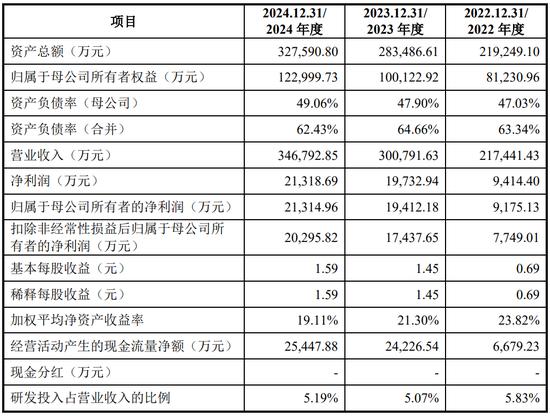 | 项目 | 2024.12.31/ 2024 年度 | 2023.12.31/ 2023 年度 | 2022.12.31/ 2022 年度 |
|---|---|---|---|
| 资产总额（万元） | 327,590.80 | 283,486.61 | 219,249.10 |
| 归属于母公司所有者权益（万元） | 122,999.73 | 100,122.92 | 81,230.96 |
| 资产负债率（母公司） | 49.06% | 47.90% | 47.03% |
| 资产负债率（合并） | 62.43% | 64.66% | 63.34% |
| 营业收入（万元） | 346,792.85 | 300,791.63 | 217,441.43 |
| 净利润（万元） | 21,318.69 | 19,732.94 | 9,414.40 |
| 归属于母公司所有者的净利润（万元） | 21,314.96 | 19,412.18 | 9,175.13 |
| 扣除非经常性损益后归属于母公司所有者的净利润（万元） | 20,295.82 | 17,437.65 | 7,749.01 |
| 基本每股收益（元） | 1.59 | 1.45 | 0.69 |
| 稀释每股收益（元） | 1.59 | 1.45 | 0.69 |
| 加权平均净资产收益率 | 19.11% | 21.30% | 23.82% |
| 经营活动产生的现金流量净额（万元） | 25,447.88 | 24,226.54 | 6,679.23 |
| 现金分红（万元） | - | - | - |
| 研发投入占营业收入的比例 | 5.19% | 5.07% | 5.83% |